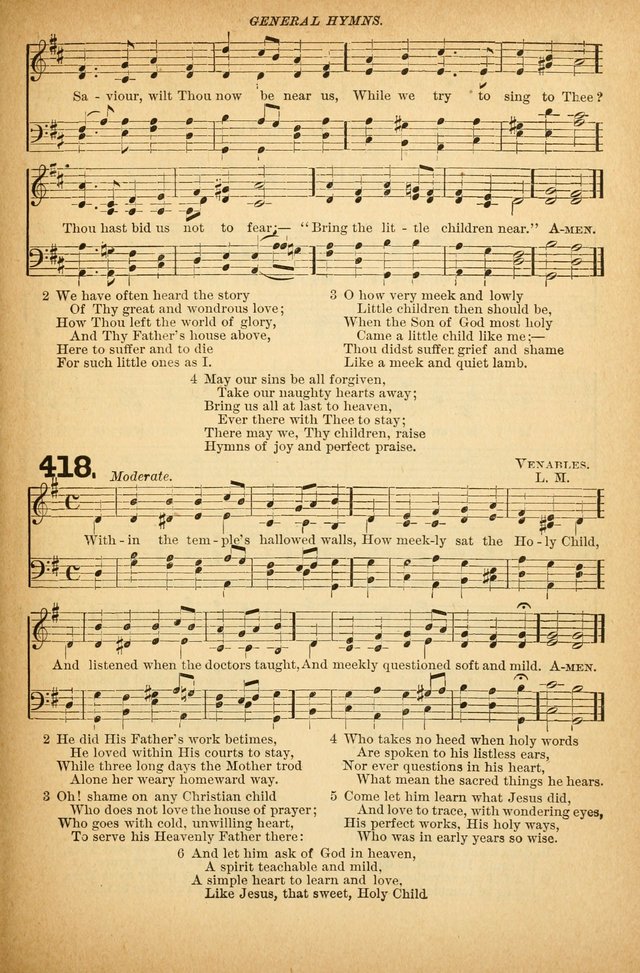 GENERAL HYMNS.

Sa - viour, wilt Thou now be near us, While we try to sing to Thee?

Thou hast bid us not to fear;— "Bring the lit - tle children near." A-MEN.

2 We have often heard the story
Of Thy great and wondrous love;
How Thou left the world of glory,
And Thy Father's house above,
Here to suffer and to die
For such little ones as I.

3 O how very meek and lowly
Little children then should be,
When the Son of God most holy
Came a little child like me;—
Thou didst suffer grief and shame
Like a meek and quiet lamb.

4 May our sins be all forgiven,
Take our naughty hearts away;
Bring us all at last to heaven,
Ever there with Thee to stay;
There may we, Thy children, raise
Hymns of joy and perfect praise.

418. Moderate.

VENABLES.
L. M.

With - in the tem - ple's hallowed walls, How meek-ly sat the Ho - ly Child,

And listened when the doctors taught, And meekly questioned soft and mild. A-MEN.

2 He did His Father's work betimes,
He loved within His courts to stay,
While three long days the Mother trod
Alone her weary homeward way.

3 Oh! shame on any Christian child
Who does not love the house of prayer;
Who goes with cold, unwilling heart,
To serve his Heavenly Father there:

4 Who takes no heed when holy words
Are spoken to his listless ears,
Nor ever questions in his heart,
What mean the sacred things he hears.

5 Come let him learn what Jesus did,
And love to trace, with wondering eyes,
His perfect works, His holy ways,
Who was in early years so wise.

6 And let him ask of God in heaven,
A spirit teachable and mild,
A simple heart to learn and love,
Like Jesus, that sweet, Holy Child.